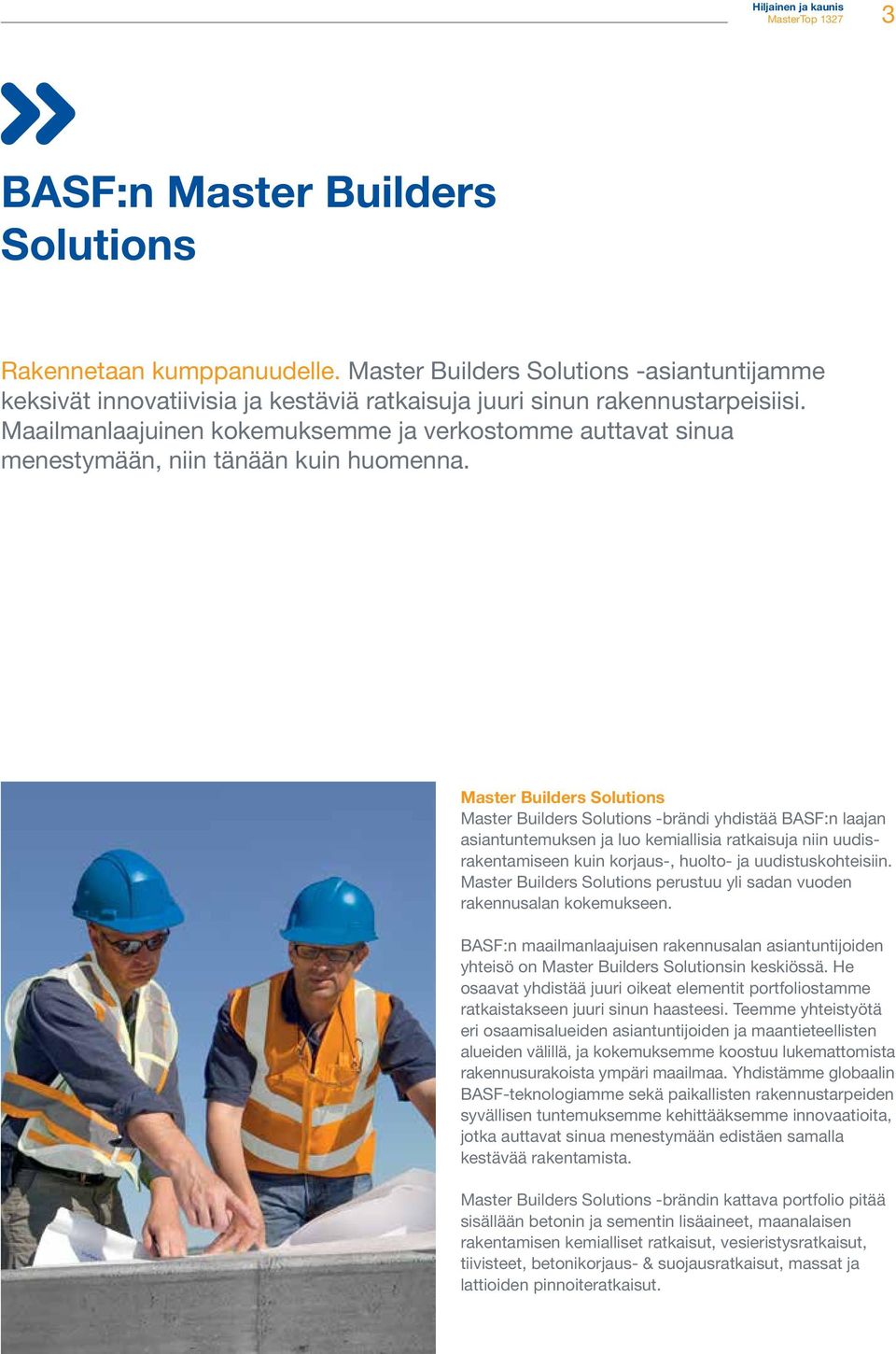 Hiljainen ja kaunis
MasterTop 1327
3

BASF:n Master Builders Solutions

Rakennetaan kumppanuudelle. Master Builders Solutions -asiantuntijamme keksivät innovatiivisia ja kestäviä ratkaisuja juuri sinun rakennustarpeisiisi. Maailmanlaajuinen kokemuksemme ja verkostomme auttavat sinua menestymään, niin tänään kuin huomenna.

Master Builders Solutions
Master Builders Solutions -brändi yhdistää BASF:n laajan asiantuntemuksen ja luo kemiallisia ratkaisuja niin uudisrakentamiseen kuin korjaus-, huolto- ja uudistuskohteisiin. Master Builders Solutions perustuu yli sadan vuoden rakennusalan kokemukseen.

BASF:n maailmanlaajuisen rakennusalan asiantuntijoiden yhteisö on Master Builders Solutionsin keskiössä. He osaavat yhdistää juuri oikeat elementit portfoliostamme ratkaistakseen juuri sinun haasteesi. Teemme yhteistyötä eri osaamisalueiden asiantuntijoiden ja maantieteellisten alueiden välillä, ja kokemuksemme koostuu lukemattomista rakennusurakoista ympäri maailmaa. Yhdistämme globaalin BASF-teknologiamme sekä paikallisten rakennustarpeiden syvällisen tuntemuksemme kehittääksemme innovaatioita, jotka auttavat sinua menestymään edistäen samalla kestävää rakentamista.

Master Builders Solutions -brändin kattava portfolio pitää sisällään betonin ja sementin lisäaineet, maanalaisen rakentamisen kemialliset ratkaisut, vesieristysratkaisut, tiivisteet, betonikorjaus- & suojausratkaisut, massat ja lattioiden pinnoiteratkaisut.